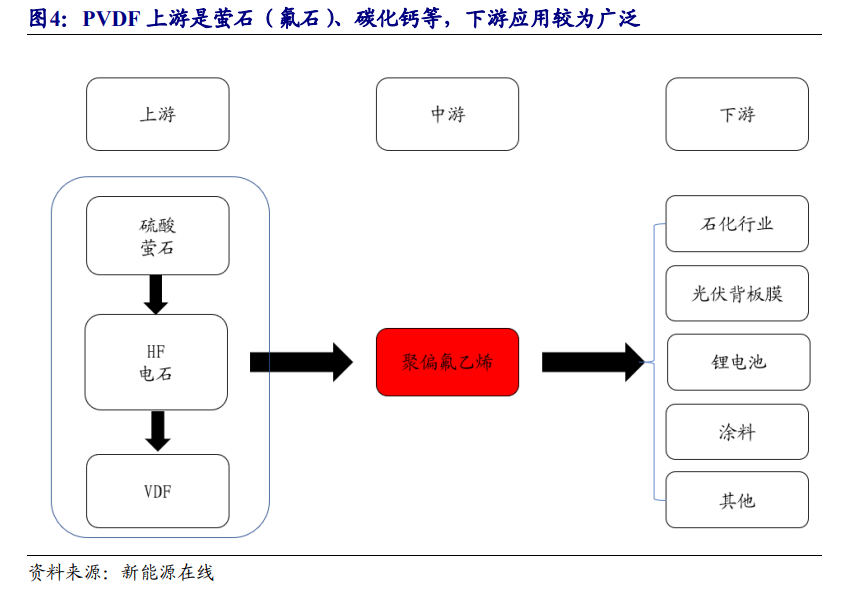 图4：PVDF 上游是萤石（氟石）、碳化钙等，下游应用较为广泛

上游

中游

下游

硫酸
萤石

HF
电石

VDF

聚偏氟乙烯

石化行业

光伏背板膜

锂电池

涂料

其他

资料来源：新能源在线